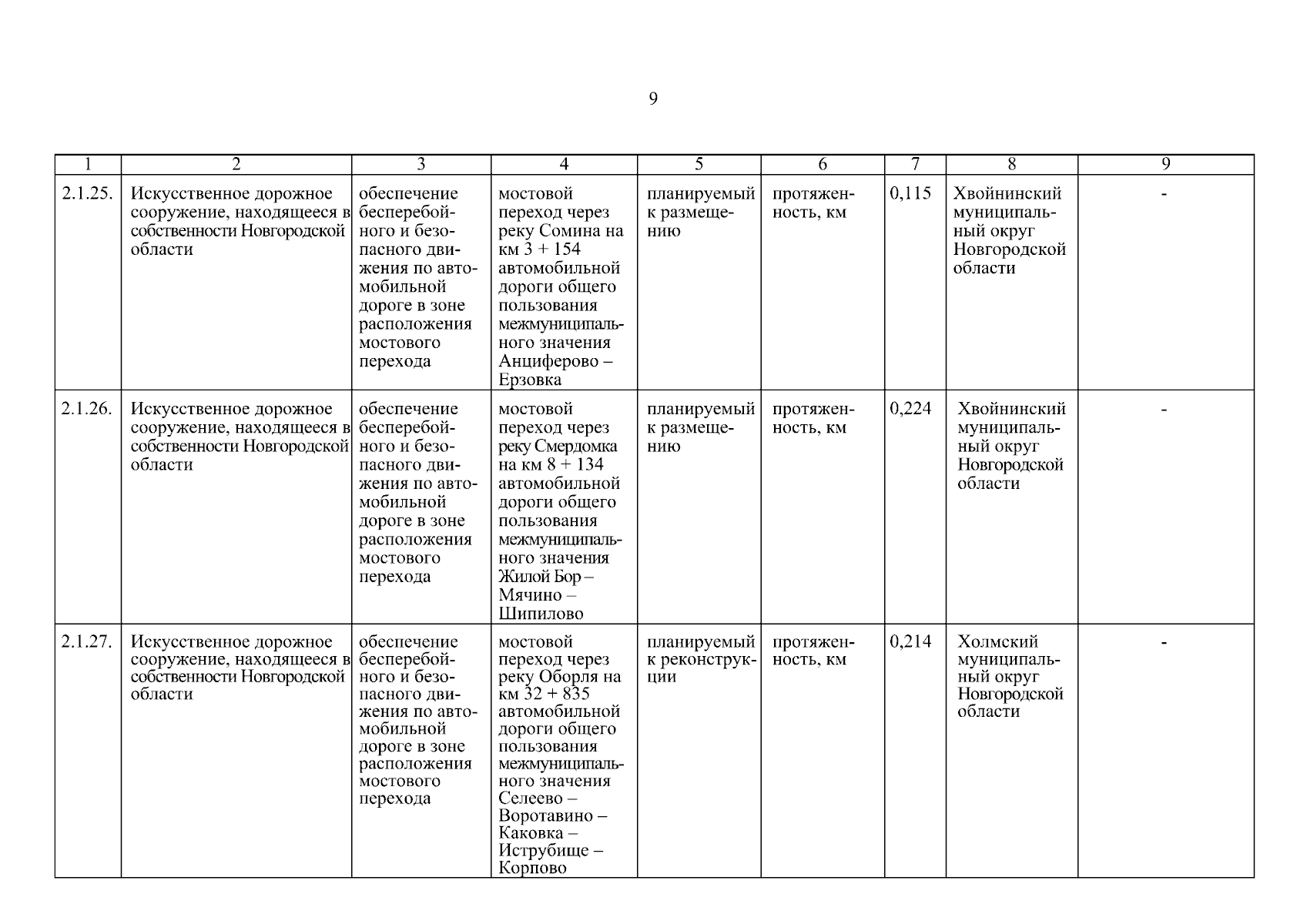 9

| 1 | 2 | 3 | 4 | 5 | 6 | 7 | 8 | 9 |
|---|---|---|---|---|---|---|---|---|
| 2.1.25. | Искусственное дорожное сооружение, находящееся в собственности Новгородской области | обеспечение бесперебойного и безопасного движения по автомобильной дороге в зоне расположения мостового перехода | мостовой переход через реку Сомина на км 3 + 154 автомобильной дороги общего пользования межмуниципального значения Анциферово – Ерзовка | планируемый к размещению | протяженность, км | 0,115 | Хвойнинский муниципальный округ Новгородской области | - |
| 2.1.26. | Искусственное дорожное сооружение, находящееся в собственности Новгородской области | обеспечение бесперебойного и безопасного движения по автомобильной дороге в зоне расположения мостового перехода | мостовой переход через реку Смердомка на км 8 + 134 автомобильной дороги общего пользования межмуниципального значения Жилой Бор – Мячино – Шипилово | планируемый к размещению | протяженность, км | 0,224 | Хвойнинский муниципальный округ Новгородской области | - |
| 2.1.27. | Искусственное дорожное сооружение, находящееся в собственности Новгородской области | обеспечение бесперебойного и безопасного движения по автомобильной дороге в зоне расположения мостового перехода | мостовой переход через реку Оборля на км 32 + 835 автомобильной дороги общего пользования межмуниципального значения Селеево – Воротавино – Каковка – Иструбище – Корпово | планируемый к реконструкции | протяженность, км | 0,214 | Холмский муниципальный округ Новгородской области | - |